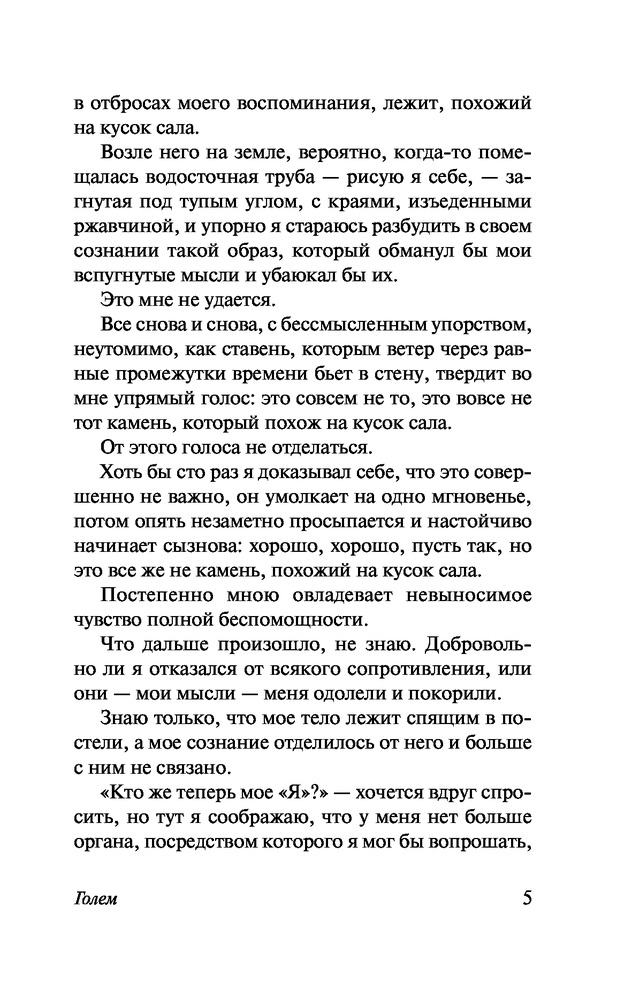 в отбросах моего воспоминания, лежит, похожий на кусок сала.

Возле него на земле, вероятно, когда-то помещалась водосточная труба — рисую я себе, — загнутая под тупым углом, с краями, изъеденными ржавчиной, и упорно я стараюсь разбудить в своем сознании такой образ, который обманул бы мои вспугнутые мысли и убаюкал бы их.

Это мне не удается.

Все снова и снова, с бессмысленным упорством, неутомимо, как ставень, которым ветер через равные промежутки времени бьет в стену, твердит во мне упрямый голос: это совсем не то, это вовсе не тот камень, который похож на кусок сала.

От этого голоса не отделаться.

Хоть бы сто раз я доказывал себе, что это совершенно не важно, он умолкает на одно мгновенье, потом опять незаметно просыпается и настойчиво начинает сызнова: хорошо, хорошо, пусть так, но это все же не камень, похожий на кусок сала.

Постепенно мною овладевает невыносимое чувство полной беспомощности.

Что дальше произошло, не знаю. Добровольно ли я отказался от всякого сопротивления, или они — мои мысли — меня одолели и покорили.

Знаю только, что мое тело лежит спящим в постели, а мое сознание отделилось от него и больше с ним не связано.

«Кто же теперь мое «Я»?» — хочется вдруг спросить, но тут я соображаю, что у меня нет больше органа, посредством которого я мог бы вопрошать,

Голем 5